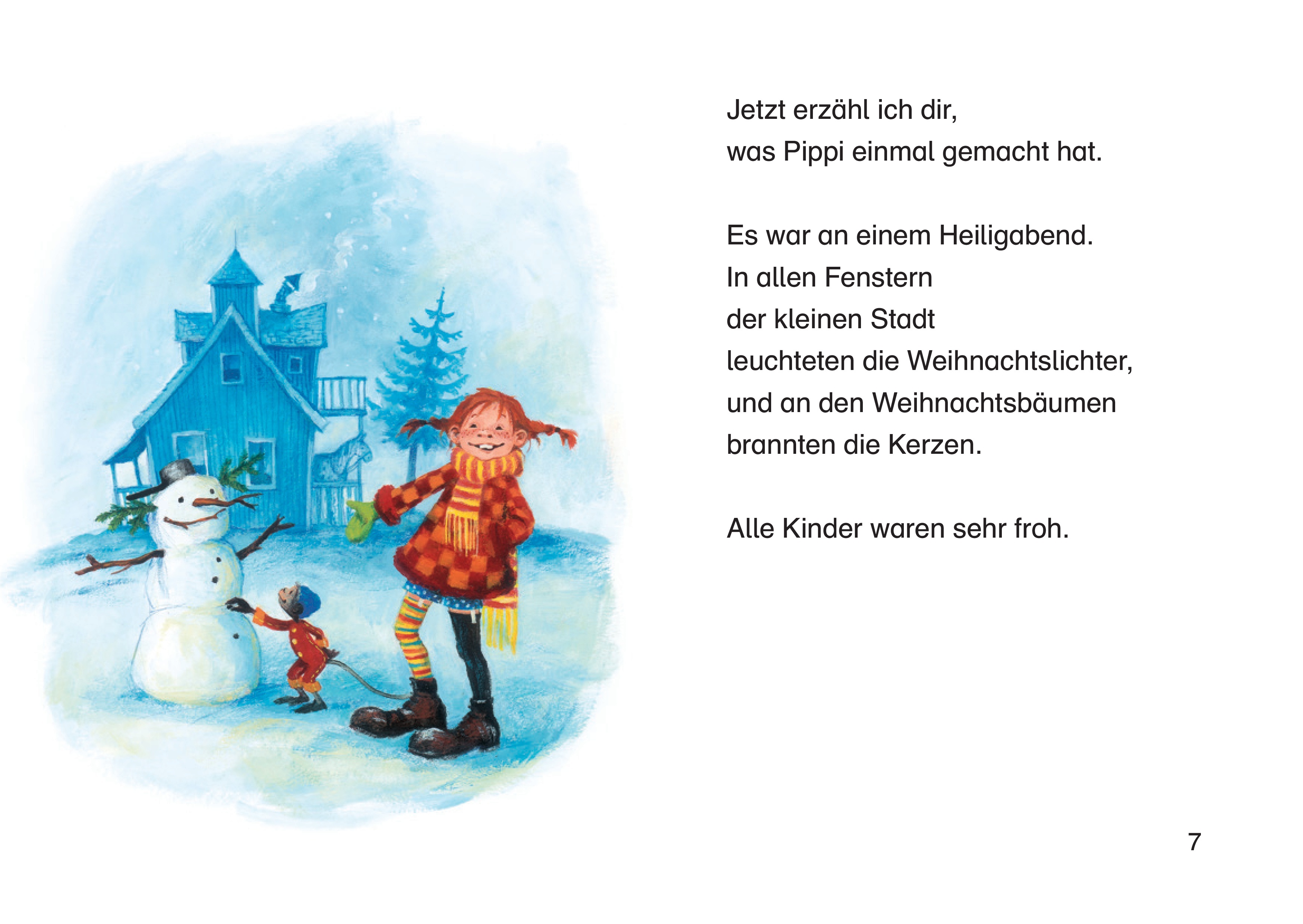 Jetzt erzähl ich dir,
was Pippi einmal gemacht hat.

Es war an einem Heiligabend.
In allen Fenstern
der kleinen Stadt
leuchteten die Weihnachtslichter,
und an den Weihnachtsbäumen
brannten die Kerzen.

Alle Kinder waren sehr froh.

7